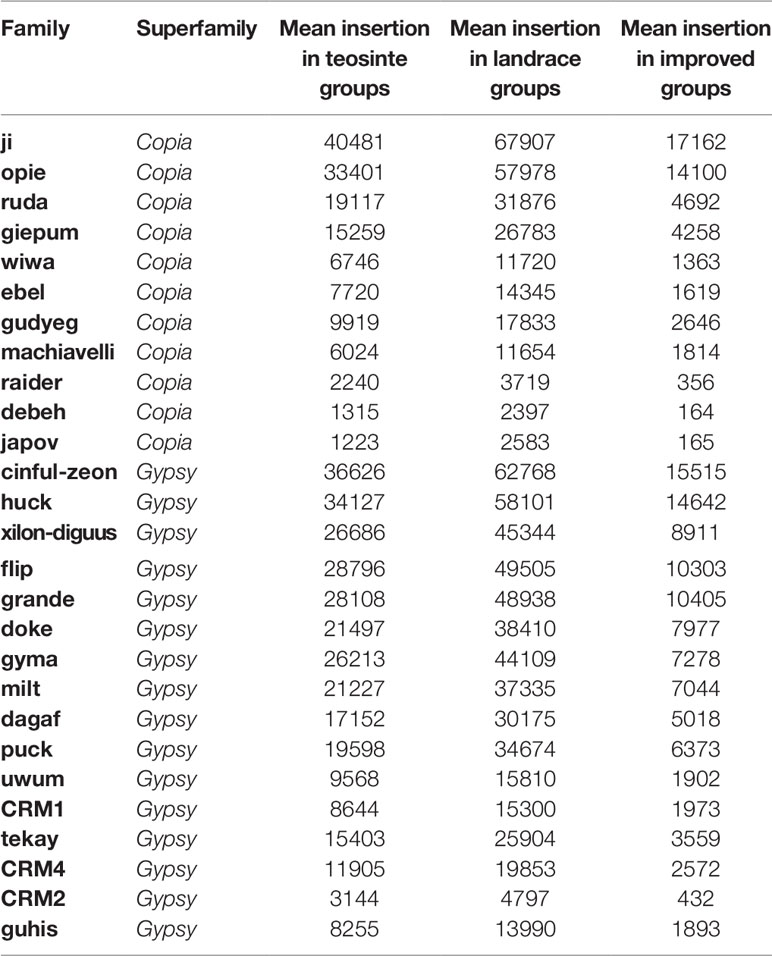 | Family | Superfamily | Mean insertion in teosinte groups | Mean insertion in landrace groups | Mean insertion in improved groups |
|---|---|---|---|---|
| ji | Copia | 40481 | 67907 | 17162 |
| opie | Copia | 33401 | 57978 | 14100 |
| ruda | Copia | 19117 | 31876 | 4692 |
| giepum | Copia | 15259 | 26783 | 4258 |
| wiwa | Copia | 6746 | 11720 | 1363 |
| ebel | Copia | 7720 | 14345 | 1619 |
| gudyeg | Copia | 9919 | 17833 | 2646 |
| machiavelli | Copia | 6024 | 11654 | 1814 |
| raider | Copia | 2240 | 3719 | 356 |
| debeh | Copia | 1315 | 2397 | 164 |
| japov | Copia | 1223 | 2583 | 165 |
| cinful-zeon | Gypsy | 36626 | 62768 | 15515 |
| huck | Gypsy | 34127 | 58101 | 14642 |
| xilon-diguus | Gypsy | 26686 | 45344 | 8911 |
| flip | Gypsy | 28796 | 49505 | 10303 |
| grande | Gypsy | 28108 | 48938 | 10405 |
| doke | Gypsy | 21497 | 38410 | 7977 |
| gyma | Gypsy | 26213 | 44109 | 7278 |
| milt | Gypsy | 21227 | 37335 | 7044 |
| dagaf | Gypsy | 17152 | 30175 | 5018 |
| puck | Gypsy | 19598 | 34674 | 6373 |
| uwum | Gypsy | 9568 | 15810 | 1902 |
| CRM1 | Gypsy | 8644 | 15300 | 1973 |
| tekay | Gypsy | 15403 | 25904 | 3559 |
| CRM4 | Gypsy | 11905 | 19853 | 2572 |
| CRM2 | Gypsy | 3144 | 4797 | 432 |
| guhis | Gypsy | 8255 | 13990 | 1893 |